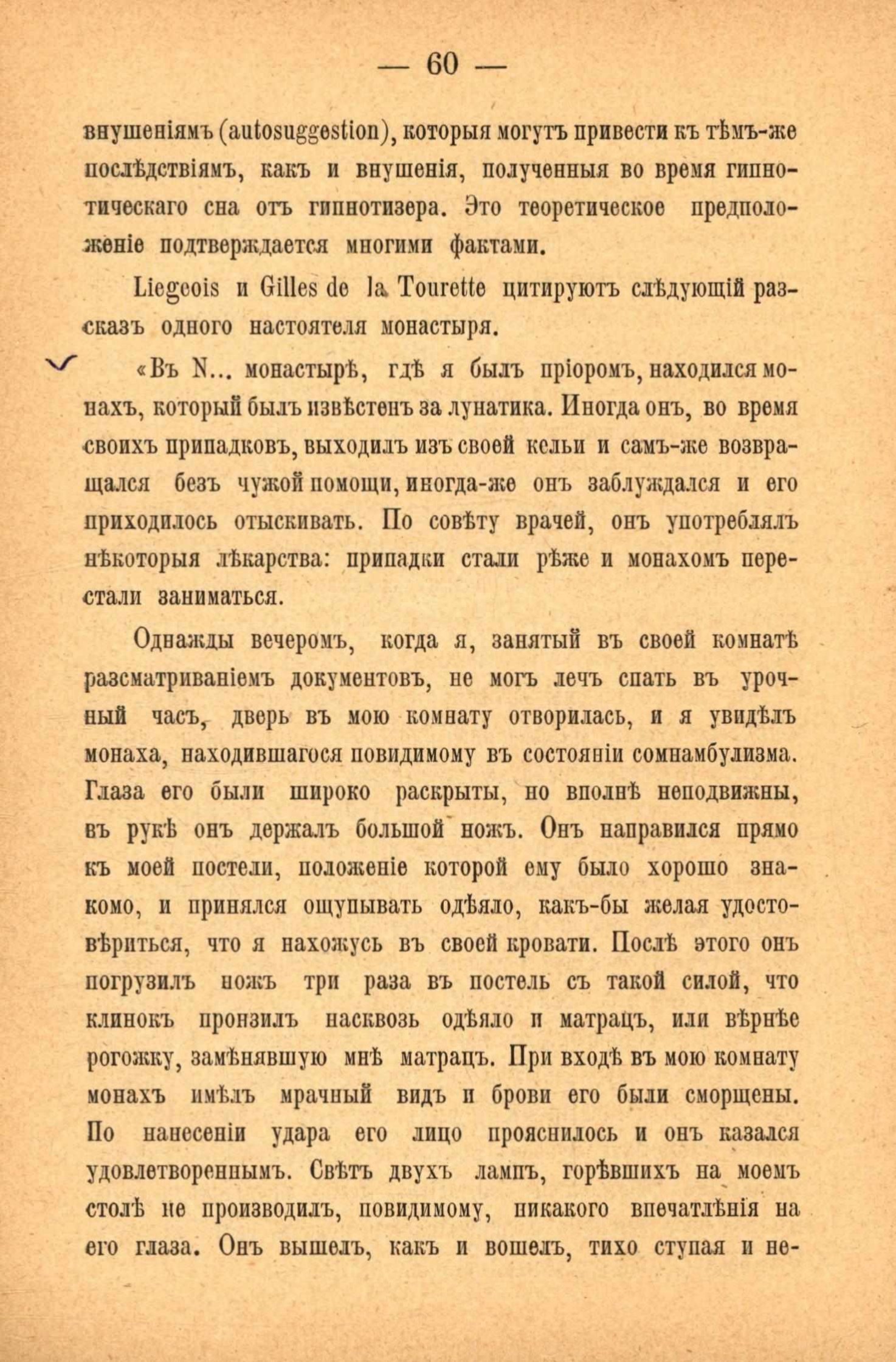 — 60 —

внушеніямъ (autosuggestion), которыя могутъ привести къ тѣмъ-же послѣдствіямъ, какъ и внушенія, полученныя во время гипнотическаго сна отъ гипнотизера. Это теоретическое предположеніе подтверждается многими фактами.

Liegeois и Gilles de la Tourette цитируютъ слѣдующій разсказъ одного настоятеля монастыря.

«Въ N... монастырѣ, гдѣ я былъ пріоромъ, находился монахъ, который былъ извѣстенъ за лунатика. Иногда онъ, во время своихъ припадковъ, выходилъ изъ своей кельи и самъ-же возвращался безъ чужой помощи, иногда-же онъ заблуждался и его приходилось отыскивать. По совѣту врачей, онъ употреблялъ нѣкоторыя лѣкарства: припадки стали рѣже и монахомъ перестали заниматься.

Однажды вечеромъ, когда я, занятый въ своей комнатѣ разсматриваніемъ документовъ, не могъ лечъ спать въ урочный часъ, дверь въ мою комнату отворилась, и я увидѣлъ монаха, находившагося повидимому въ состояніи сомнамбулизма. Глаза его были широко раскрыты, но вполнѣ неподвижны, въ рукѣ онъ держалъ большой ножъ. Онъ направился прямо къ моей постели, положеніе которой ему было хорошо знакомо, и принялся ощупывать одѣяло, какъ-бы желая удостовѣриться, что я нахожусь въ своей кровати. Послѣ этого онъ погрузилъ ножъ три раза въ постель съ такой силой, что клинокъ пронзилъ насквозь одѣяло и матрацъ, или вѣрнѣе рогожку, замѣнявшую мнѣ матрацъ. При входѣ въ мою комнату монахъ имѣлъ мрачный видъ и брови его были сморщены. По нанесеніи удара его лицо прояснилось и онъ казался удовлетвореннымъ. Свѣтъ двухъ лампъ, горѣвшихъ на моемъ столѣ не производилъ, повидимому, никакого впечатлѣнія на его глаза. Онъ вышелъ, какъ и вошелъ, тихо ступая и не-